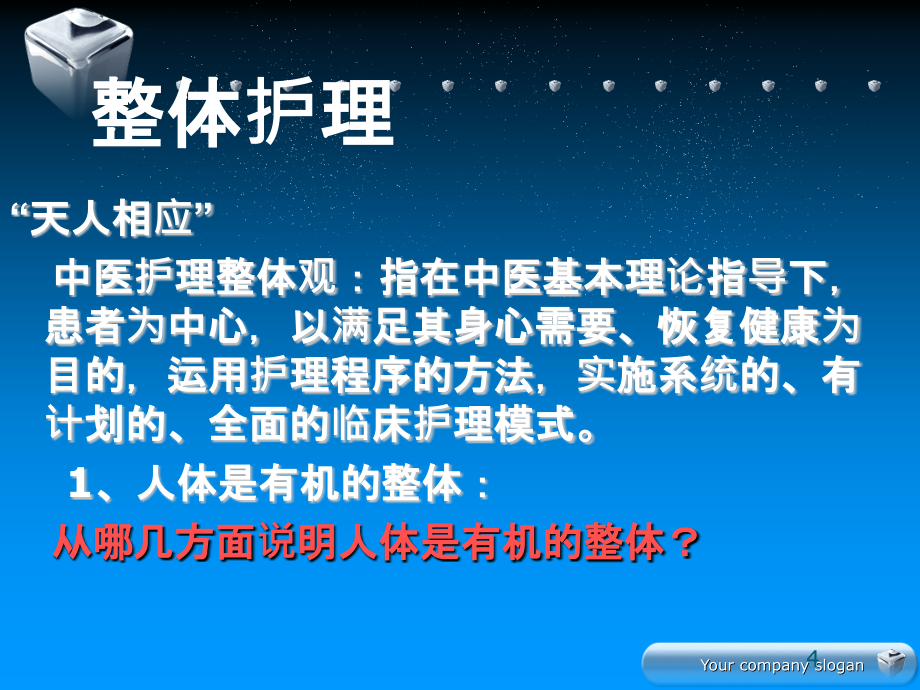 整体护理

“天人相应”

中医护理整体观：指在中医基本理论指导下，患者为中心，以满足其身心需要、恢复健康为目的，运用护理程序的方法，实施系统的、有计划的、全面的临床护理模式。

1、人体是有机的整体：

从哪几方面说明人体是有机的整体？

4

Your company slogan